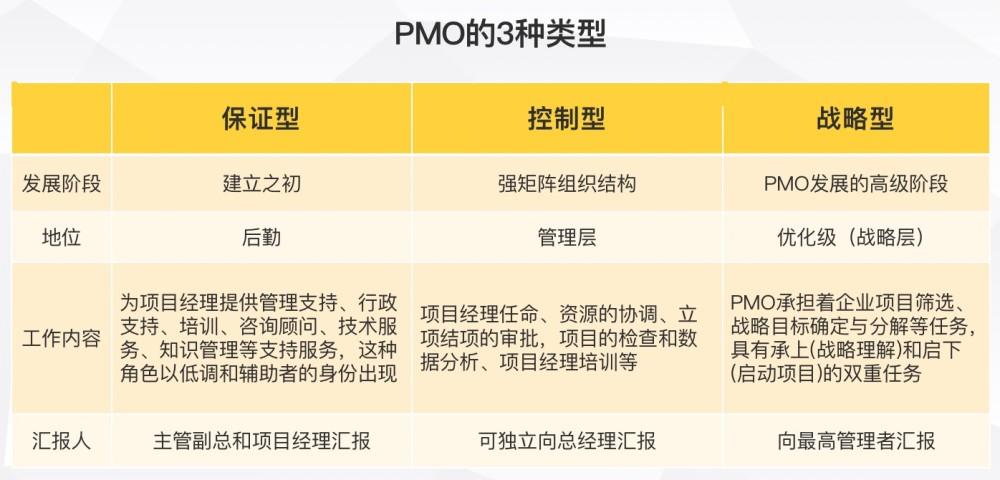 PMO的3种类型

| | 保证型 | 控制型 | 战略型 |
|---|---|---|---|
| 发展阶段 | 建立之初 | 强矩阵组织结构 | PMO发展的高级阶段 |
| 地位 | 后勤 | 管理层 | 优化级（战略层） |
| 工作内容 | 为项目经理提供管理支持、行政支持、培训、咨询顾问、技术服务、知识管理等支持服务，这种角色以低调和辅助者的身份出现 | 项目经理任命、资源的协调、立项结项的审批，项目的检查和数据分析、项目经理培训等 | PMO承担着企业项目筛选、战略目标确定与分解等任务，具有承上(战略理解)和启下(启动项目)的双重任务 |
| 汇报人 | 主管副总和项目经理汇报 | 可独立向总经理汇报 | 向最高管理者汇报 |